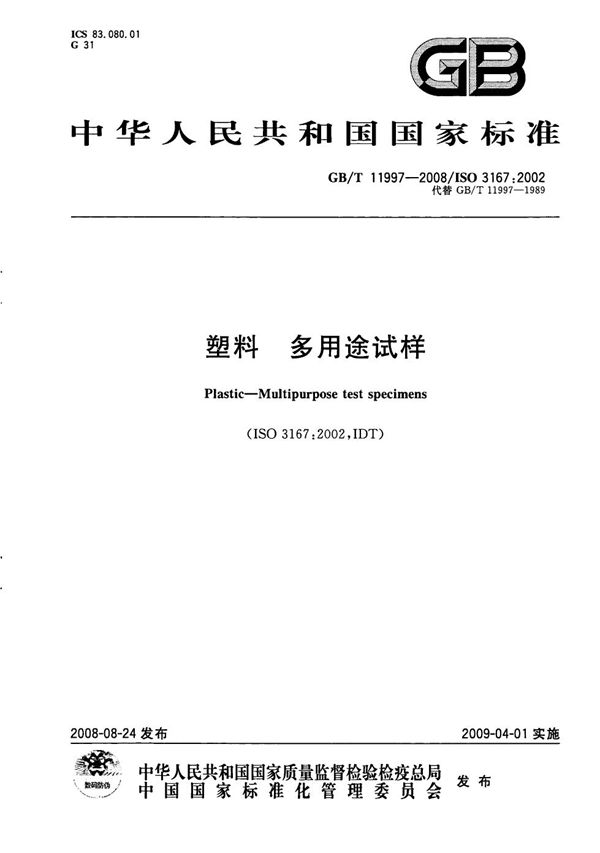 ICS 83.080.01
G 31

GB

中华人民共和国国家标准

GB/T 11997—2008/ISO 3167:2002
代替 GB/T 11997—1989

塑料　多用途试样

Plastic—Multipurpose test specimens

(ISO 3167:2002,IDT)

2008-08-24 发布

2009-04-01 实施

数码防伪

中华人民共和国国家质量监督检验检疫总局
中国国家标准化管理委员会

发布